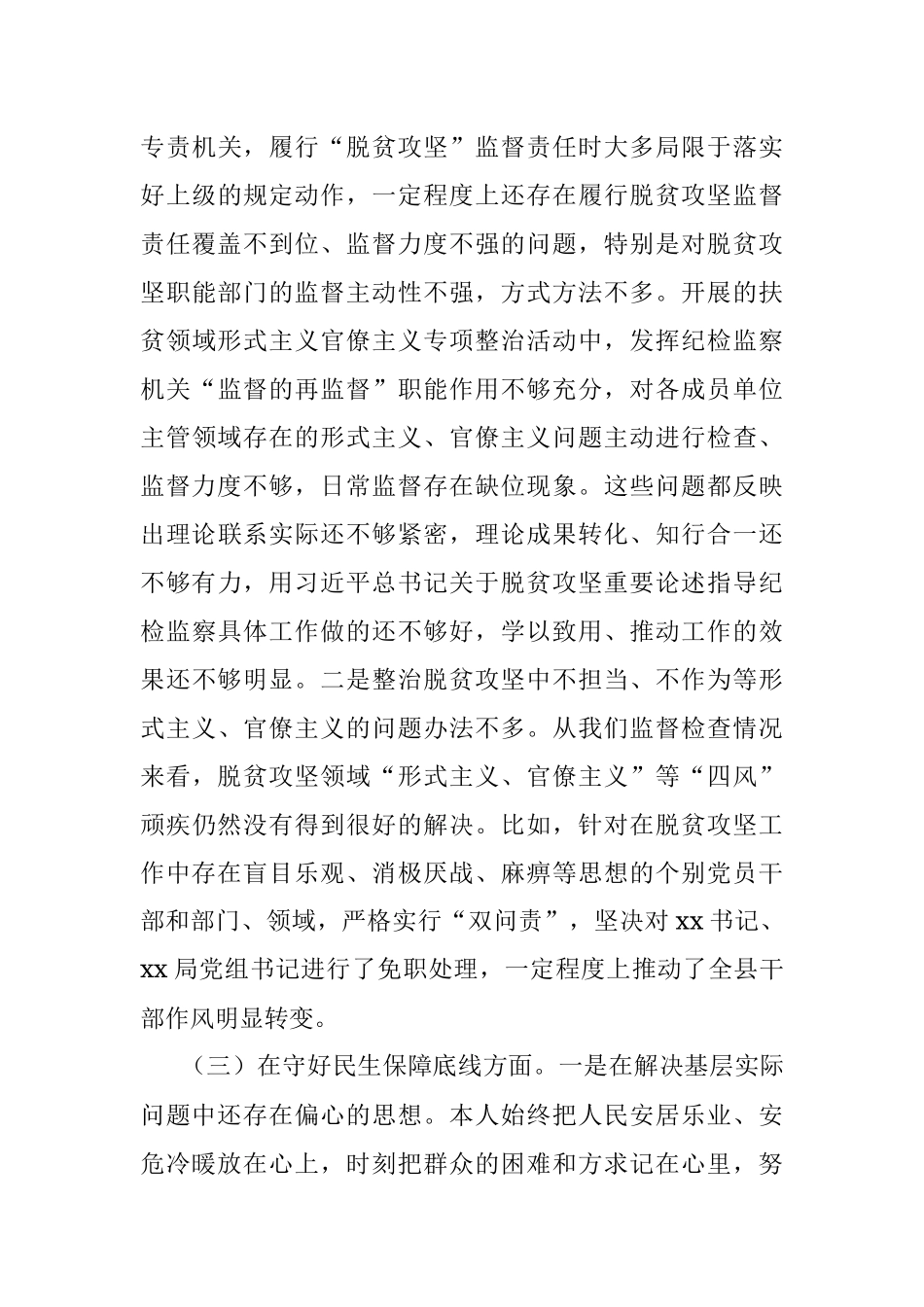 专责机关，履行“脱贫攻坚”监督责任时大多局限于落实好上级的规定动作，一定程度上还存在履行脱贫攻坚监督责任覆盖不到位、监督力度不强的问题，特别是对脱贫攻坚职能部门的监督主动性不强，方式方法不多。开展的扶贫领域形式主义官僚主义专项整治活动中，发挥纪检监察机关“监督的再监督”职能作用不够充分，对各成员单位主管领域存在的形式主义、官僚主义问题主动进行检查、监督力度不够，日常监督存在缺位现象。这些问题都反映出理论联系实际还不够紧密，理论成果转化、知行合一还不够有力，用习近平总书记关于脱贫攻坚重要论述指导纪检监察具体工作做的还不够好，学以致用、推动工作的效果还不够明显。二是整治脱贫攻坚中不担当、不作为等形式主义、官僚主义的问题办法不多。从我们监督检查情况来看，脱贫攻坚领域“形式主义、官僚主义”等“四风”顽疾仍然没有得到很好的解决。比如，针对在脱贫攻坚工作中存在盲目乐观、消极厌战、麻痹等思想的个别党员干部和部门、领域，严格实行“双问责”，坚决对 xx 书记、xx 局党组书记进行了免职处理，一定程度上推动了全县干部作风明显转变。

（三）在守好民生保障底线方面。一是在解决基层实际问题中还存在偏心的思想。本人始终把人民安居乐业、安危冷暖放在心上，时刻把群众的困难和方求记在心里，努